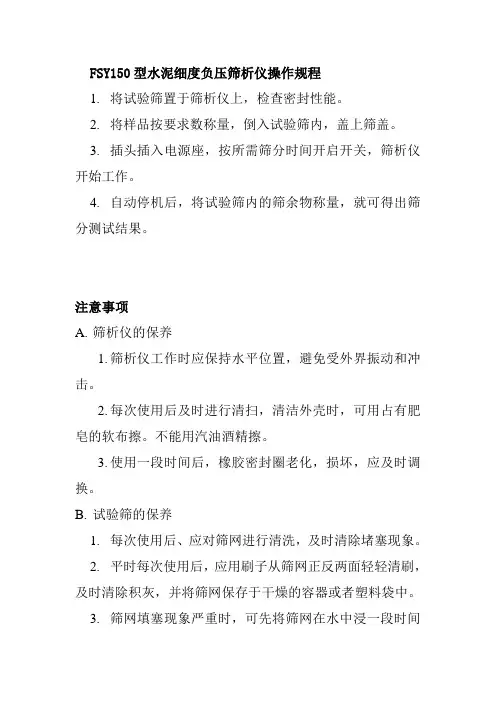 FSY150 型水泥细度负压筛析仪操作规程

1. 将试验筛置于筛析仪上，检查密封性能。

2. 将样品按要求数称量，倒入试验筛内，盖上筛盖。

3. 插头插入电源座，按所需筛分时间开启开关，筛析仪开始工作。

4. 自动停机后，将试验筛内的筛余物称量，就可得出筛分测试结果。

注意事项

A. 筛析仪的保养

1. 筛析仪工作时应保持水平位置，避免受外界振动和冲击。

2. 每次使用后及时进行清扫，清洁外壳时，可用占有肥皂的软布擦。不能用汽油酒精擦。

3. 使用一段时间后，橡胶密封圈老化，损坏，应及时调换。

B. 试验筛的保养

1. 每次使用后、应对筛网进行清洗，及时清除堵塞现象。

2. 平时每次使用后，应用刷子从筛网正反两面轻轻清刷，及时清除积灰，并将筛网保存于干燥的容器或者塑料袋中。

3. 筛网填塞现象严重时，可先将筛网在水中浸一段时间